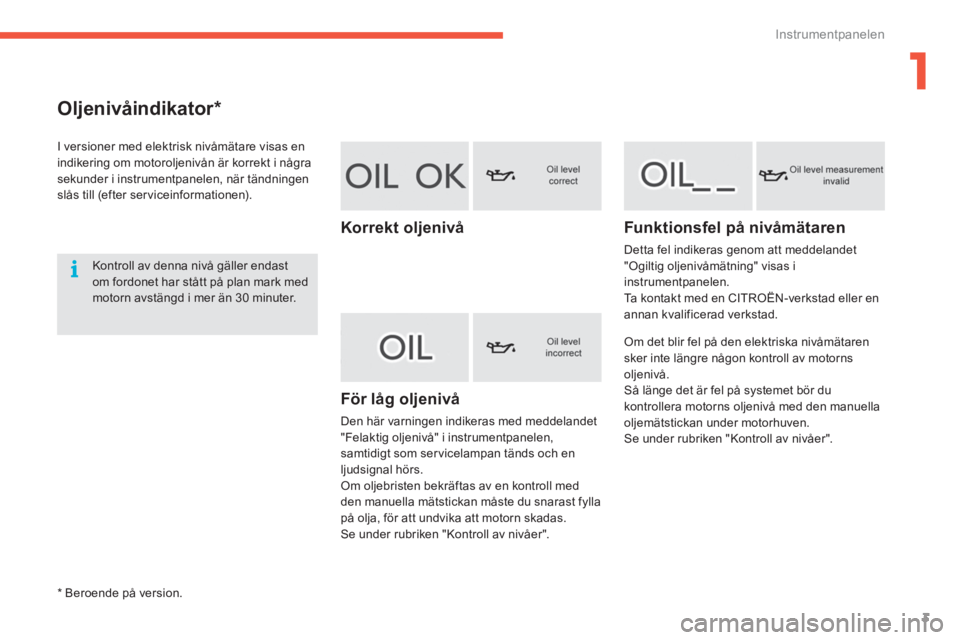 Instrumentpanelen

1

Oljenivåindikator*

I versioner med elektrisk nivåmätare visas en indikering om motoroljenivån är korrekt i några sekunder i instrumentpanelen, när tändningen slås till (efter serviceinformationen).

Kontroll av denna nivå gäller endast om fordonet har stått på plan mark med motorn avstängd i mer än 30 minuter.

OIL OK

Oil level correct

Korrekt oljenivå

OIL

Oil level incorrect

För låg oljenivå

Den här varningen indikeras med meddelandet "Felaktig oljenivå" i instrumentpanelen, samtidigt som servicelampan tänds och en ljudsignal hörs.
Om oljebristen bekräftas av en kontroll med den manuella mätstickan måste du snarast fylla på olja, för att undvika att motorn skadas.
Se under rubriken "Kontroll av nivåer".

OIL_ _

Oil level measurement invalid

Funktionsfel på nivåmätaren

Detta fel indikeras genom att meddelandet "Ogiltig oljenivåmätning" visas i instrumentpanelen.
Ta kontakt med en CITROËN-verkstad eller en annan kvalificerad verkstad.

Om det blir fel på den elektriska nivåmätaren sker inte längre någon kontroll av motorns oljenivå.
Så länge det är fel på systemet bör du kontrollera motorns oljenivå med den manuella oljemätstickan under motorhuven.
Se under rubriken "Kontroll av nivåer".

* Beroende på version.

carmanualsonline.info